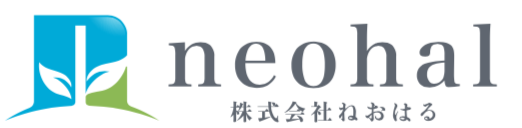 neohal
株式会社ねおはる